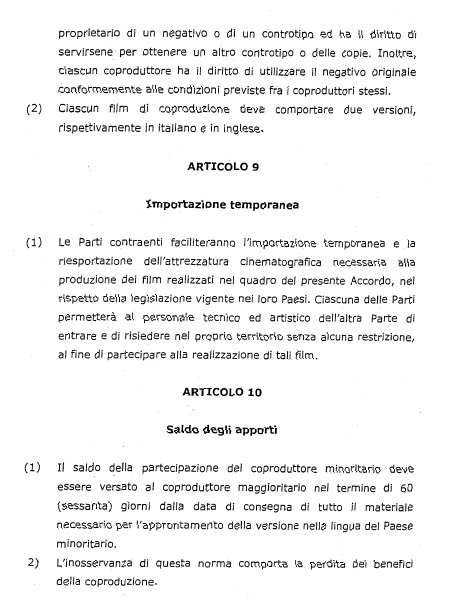 proprietario di un negativo o di un controtipo ed ha il diritto di servirsene per ottenere un altro controtipo o delle copie. Inoltre, ciascun coproduttore ha il diritto di utilizzare il negativo originale conformemente alle condizioni previste fra i coproduttori stessi.

(2) Ciascun film di coproduzione deve comportare due versioni, rispettivamente in italiano e in inglese.

ARTICOLO 9

Importazione temporanea

(1) Le Parti contraenti faciliteranno l'importazione temporanea e la riesportazione dell'attrezzatura cinematografica necessaria alla produzione dei film realizzati nel quadro del presente Accordo, nel rispetto della legislazione vigente nei loro Paesi. Ciascuna delle Parti permetterà al personale tecnico ed artistico dell'altra Parte di entrare e di risiedere nel proprio territorio senza alcuna restrizione, al fine di partecipare alla realizzazione di tali film.

ARTICOLO 10

Saldo degli apporti

(1) Il saldo della partecipazione del coproduttore minoritario deve essere versato al coproduttore maggioritario nel termine di 60 (sessanta) giorni dalla data di consegna di tutto il materiale necessario per l'approntamento della versione nella lingua del Paese minoritario.

2) L'inosservanza di questa norma comporta la perdita dei benefici della coproduzione.